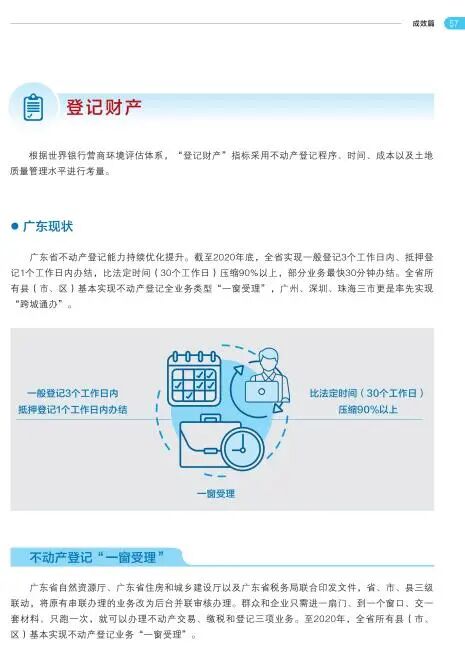 成效篇 57

登记财产

根据世界银行营商环境评估体系，“登记财产”指标采用不动产登记程序、时间、成本以及土地质量管理水平进行考量。

• 广东现状

广东省不动产登记能力持续优化提升。截至2020年底，全省实现一般登记3个工作日内、抵押登记1个工作日内办结，比法定时间（30个工作日）压缩90%以上，部分业务最快30分钟办结。全省所有县（市、区）基本实现不动产登记全业务类型“一窗受理”，广州、深圳、珠海三市更是率先实现“跨城通办”。

一般登记3个工作日内
抵押登记1个工作日内办结

比法定时间（30个工作日）
压缩90%以上

一窗受理

不动产登记“一窗受理”

广东省自然资源厅、广东省住房和城乡建设厅以及广东省税务局联合印发文件，省、市、县三级联动，将原有串联办理的业务改为后台并联审核办理。群众和企业只需进一扇门、到一个窗口、交一套材料、只跑一次，就可以办理不动产交易、缴税和登记三项业务。至2020年，全省所有县（市、区）基本实现不动产登记业务“一窗受理”。